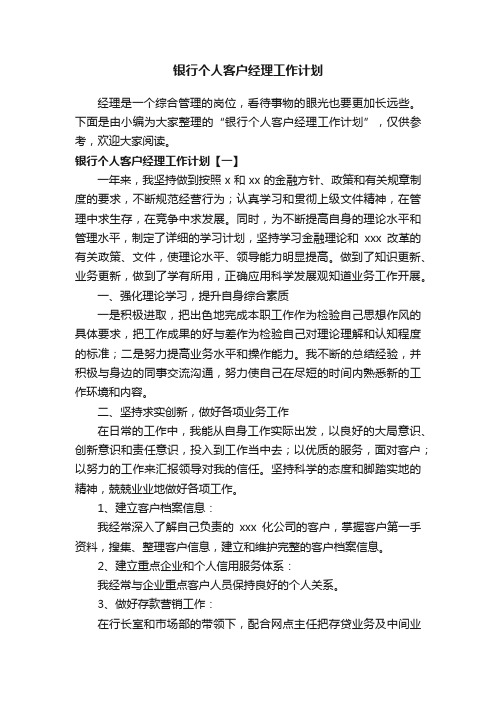 银行个人客户经理工作计划

经理是一个综合管理的岗位，看待事物的眼光也要更加长远些。下面是由小编为大家整理的“银行个人客户经理工作计划”，仅供参考，欢迎大家阅读。

银行个人客户经理工作计划【一】

一年来，我坚持做到按照 x 和 xx 的金融方针、政策和有关规章制度的要求，不断规范经营行为；认真学习和贯彻上级文件精神，在管理中求生存，在竞争中求发展。同时，为不断提高自身的理论水平和管理水平，制定了详细的学习计划，坚持学习金融理论和 xxx 改革的有关政策、文件，使理论水平、领导能力明显提高。做到了知识更新、业务更新，做到了学有所用，正确应用科学发展观知道业务工作开展。

一、强化理论学习，提升自身综合素质

一是积极进取，把出色地完成本职工作作为检验自己思想作风的具体要求，把工作成果的好与差作为检验自己对理论理解和认知程度的标准；二是努力提高业务水平和操作能力。我不断的总结经验，并积极与身边的同事交流沟通，努力使自己在尽短的时间内熟悉新的工作环境和内容。

二、坚持求实创新，做好各项业务工作

在日常的工作中，我能从自身工作实际出发，以良好的大局意识、创新意识和责任意识，投入到工作当中去；以优质的服务，面对客户；以努力的工作来汇报领导对我的信任。坚持科学的态度和脚踏实地的精神，兢兢业业地做好各项工作。

1、建立客户档案信息：

我经常深入了解自己负责的 xxx 化公司的客户，掌握客户第一手资料，搜集、整理客户信息，建立和维护完整的客户档案信息。

2、建立重点企业和个人信用服务体系：

我经常与企业重点客户人员保持良好的个人关系。

3、做好存款营销工作：

在行长室和市场部的带领下，配合网点主任把存贷业务及中间业